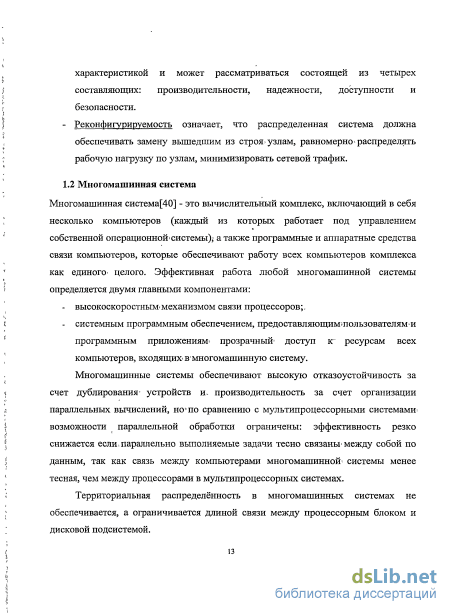 характеристикой и может рассматриваться состоящей из четырех составляющих: производительности, надежности, доступности и безопасности.

- Реконфигурируемость означает, что распределенная система должна обеспечивать замену вышедшим из строя узлам, равномерно распределять рабочую нагрузку по узлам, минимизировать сетевой трафик.

1.2 Многомашинная система

Многомашинная система[40] - это вычислительный комплекс, включающий в себя несколько компьютеров (каждый из которых работает под управлением собственной операционной системы), а также программные и аппаратные средства связи компьютеров, которые обеспечивают работу всех компьютеров комплекса как единого целого. Эффективная работа любой многомашинной системы определяется двумя главными компонентами:

- высокоскоростным механизмом связи процессоров;
- системным программным обеспечением, предоставляющим пользователям и программным приложениям прозрачный доступ к ресурсам всех компьютеров, входящих в многомашинную систему.

Многомашинные системы обеспечивают высокую отказоустойчивость за счет дублирования устройств и производительность за счет организации параллельных вычислений, но по сравнению с мультипроцессорными системами возможности параллельной обработки ограничены: эффективность резко снижается если параллельно выполняемые задачи тесно связаны между собой по данным, так как связь между компьютерами многомашинной системы менее тесная, чем между процессорами в мультипроцессорных системах.

Территориальная распределённость в многомашинных системах не обеспечивается, а ограничивается длиной связи между процессорным блоком и дисковой подсистемой.

13

dsLib.net
библиотека диссертаций